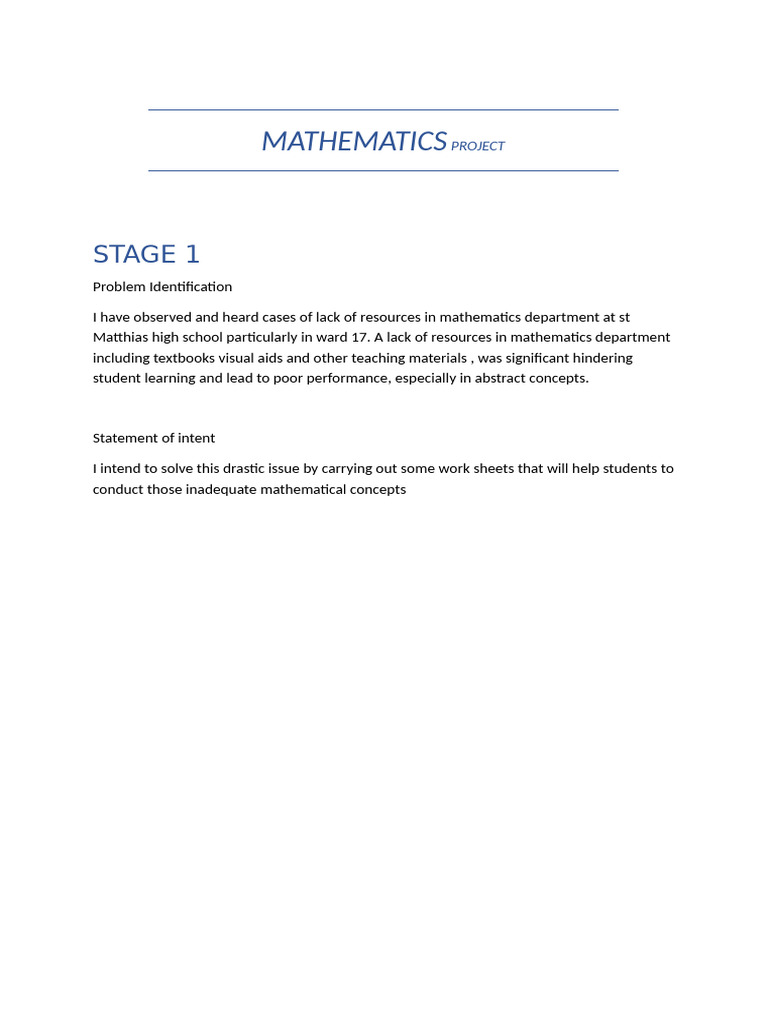 MATHEMATICS PROJECT

STAGE 1

Problem Identification

I have observed and heard cases of lack of resources in mathematics department at st Matthias high school particularly in ward 17. A lack of resources in mathematics department including textbooks visual aids and other teaching materials , was significant hindering student learning and lead to poor performance, especially in abstract concepts.

Statement of intent

I intend to solve this drastic issue by carrying out some work sheets that will help students to conduct those inadequate mathematical concepts